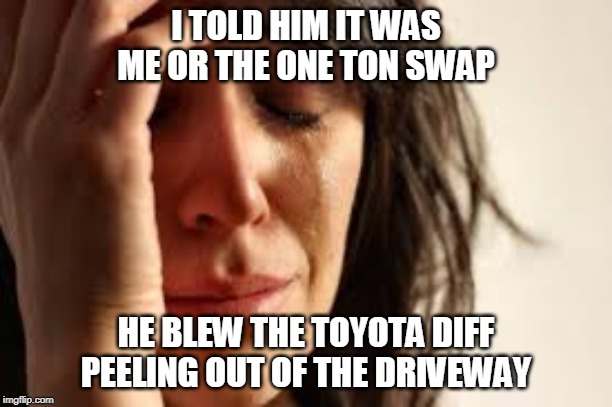 I TOLD HIM IT WAS ME OR THE ONE TON SWAP

HE BLEW THE TOYOTA DIFF PEELING OUT OF THE DRIVEWAY

imgflip.com